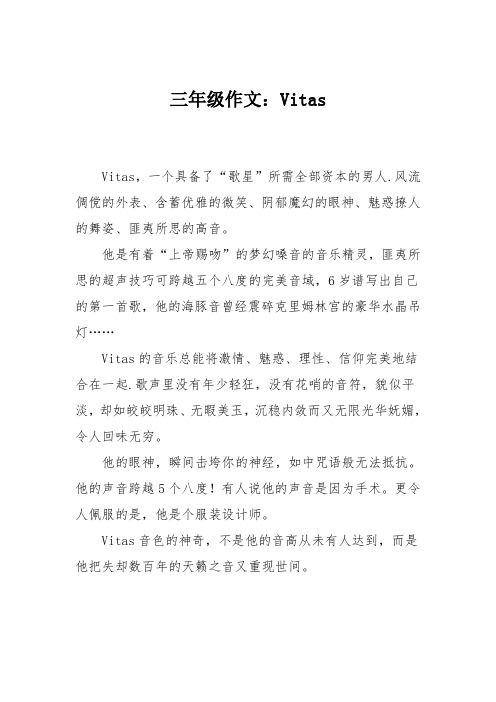 三年级作文：Vitas

Vitas，一个具备了“歌星”所需全部资本的男人.风流倜傥的外表、含蓄优雅的微笑、阴郁魔幻的眼神、魅惑撩人的舞姿、匪夷所思的高音。

他是有着“上帝赐吻”的梦幻嗓音的音乐精灵，匪夷所思的超声技巧可跨越五个八度的完美音域，6岁谱写出自己的第一首歌，他的海豚音曾经震碎克里姆林宫的豪华水晶吊灯……

Vitas的音乐总能将激情、魅惑、理性、信仰完美地结合在一起.歌声里没有年少轻狂，没有花哨的音符，貌似平淡，却如皎皎明珠、无暇美玉，沉稳内敛而又无限光华妩媚，令人回味无穷。

他的眼神，瞬间击垮你的神经，如中咒语般无法抵抗。他的声音跨越5个八度！有人说他的声音是因为手术。更令人佩服的是，他是个服装设计师。

Vitas音色的神奇，不是他的音高从未有人达到，而是他把失却数百年的天籁之音又重现世间。